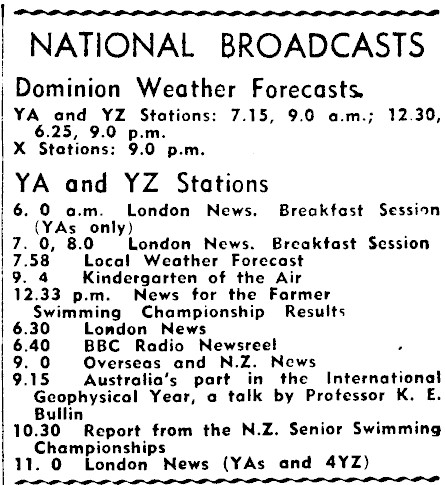 NATIONAL BROADCASTS

Dominion Weather Forecasts

YA and YZ Stations: 7.15, 9.0 a.m.; 12.30, 6.25, 9.0 p.m.
X Stations: 9.0 p.m.

YA and YZ Stations

6. 0 a.m. London News. Breakfast Session (YAs only)
7. 0, 8.0 London News. Breakfast Session
7.58 Local Weather Forecast
9. 4 Kindergarten of the Air
12.33 p.m. News for the Farmer
Swimming Championship Results
6.30 London News
6.40 BBC Radio Newsreel
9. 0 Overseas and N.Z. News
9.15 Australia's part in the International Geophysical Year, a talk by Professor K. E. Bullin
10.30 Report from the N.Z. Senior Swimming Championships
11. 0 London News (YAs and 4YZ)